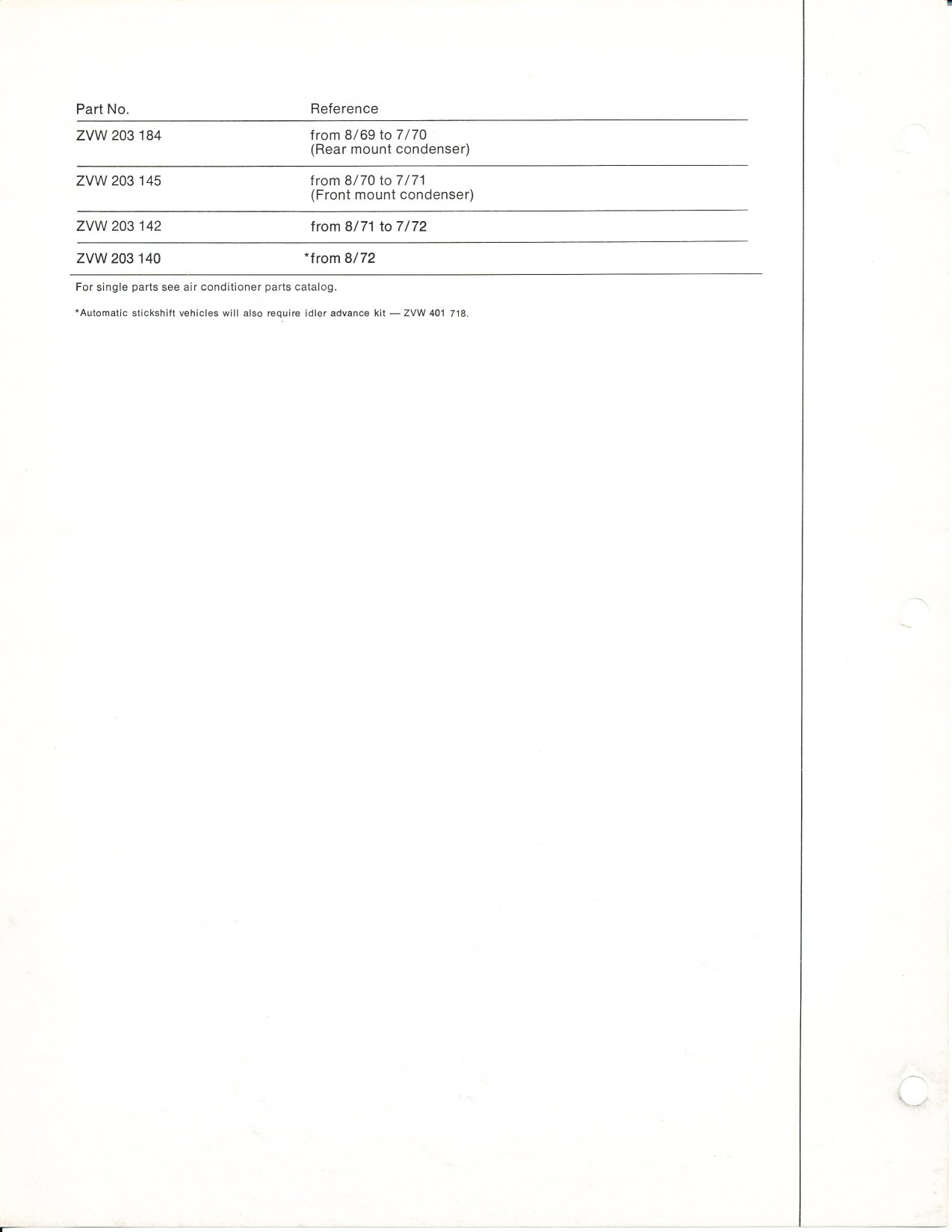 | Part No. | Reference |
|---|---|
| ZVW 203 184 | from 8/69 to 7/70 (Rear mount condenser) |
| ZVW 203 145 | from 8/70 to 7/71 (Front mount condenser) |
| ZVW 203 142 | from 8/71 to 7/72 |
| ZVW 203 140 | *from 8/72 |

For single parts see air conditioner parts catalog.

*Automatic stickshift vehicles will also require idler advance kit — ZVW 401 718.